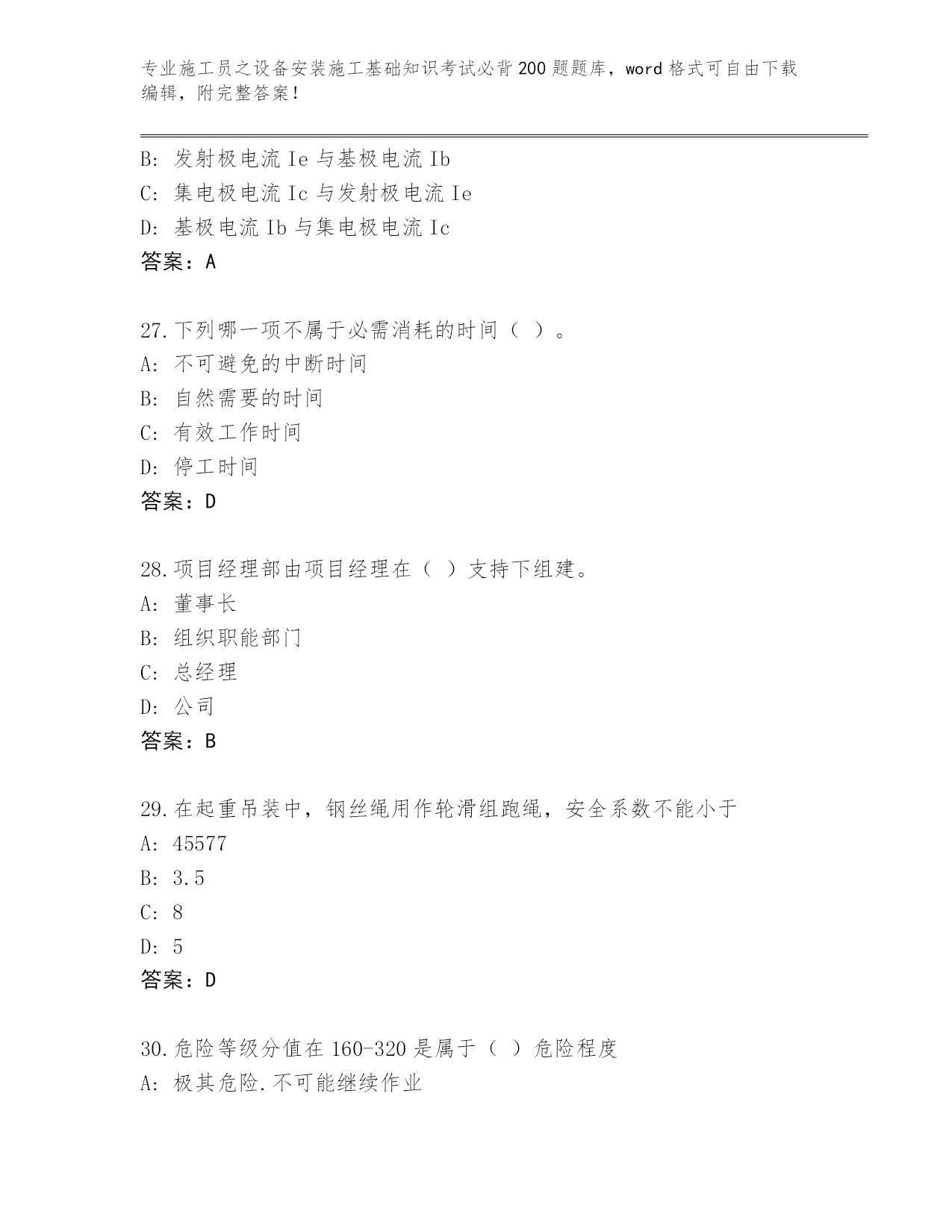 专业施工员之设备安装施工基础知识考试必背200题题库，word格式可自由下载编辑，附完整答案！

B: 发射极电流Ie与基极电流Ib
C: 集电极电流Ic与发射极电流Ie
D: 基极电流Ib与集电极电流Ic
答案：A

27.下列哪一项不属于必需消耗的时间（ ）。
A: 不可避免的中断时间
B: 自然需要的时间
C: 有效工作时间
D: 停工时间
答案：D

28.项目经理部由项目经理在（ ）支持下组建。
A: 董事长
B: 组织职能部门
C: 总经理
D: 公司
答案：B

29.在起重吊装中，钢丝绳用作轮滑组跑绳，安全系数不能小于
A: 45577
B: 3.5
C: 8
D: 5
答案：D

30.危险等级分值在160-320是属于（ ）危险程度
A: 极其危险.不可能继续作业